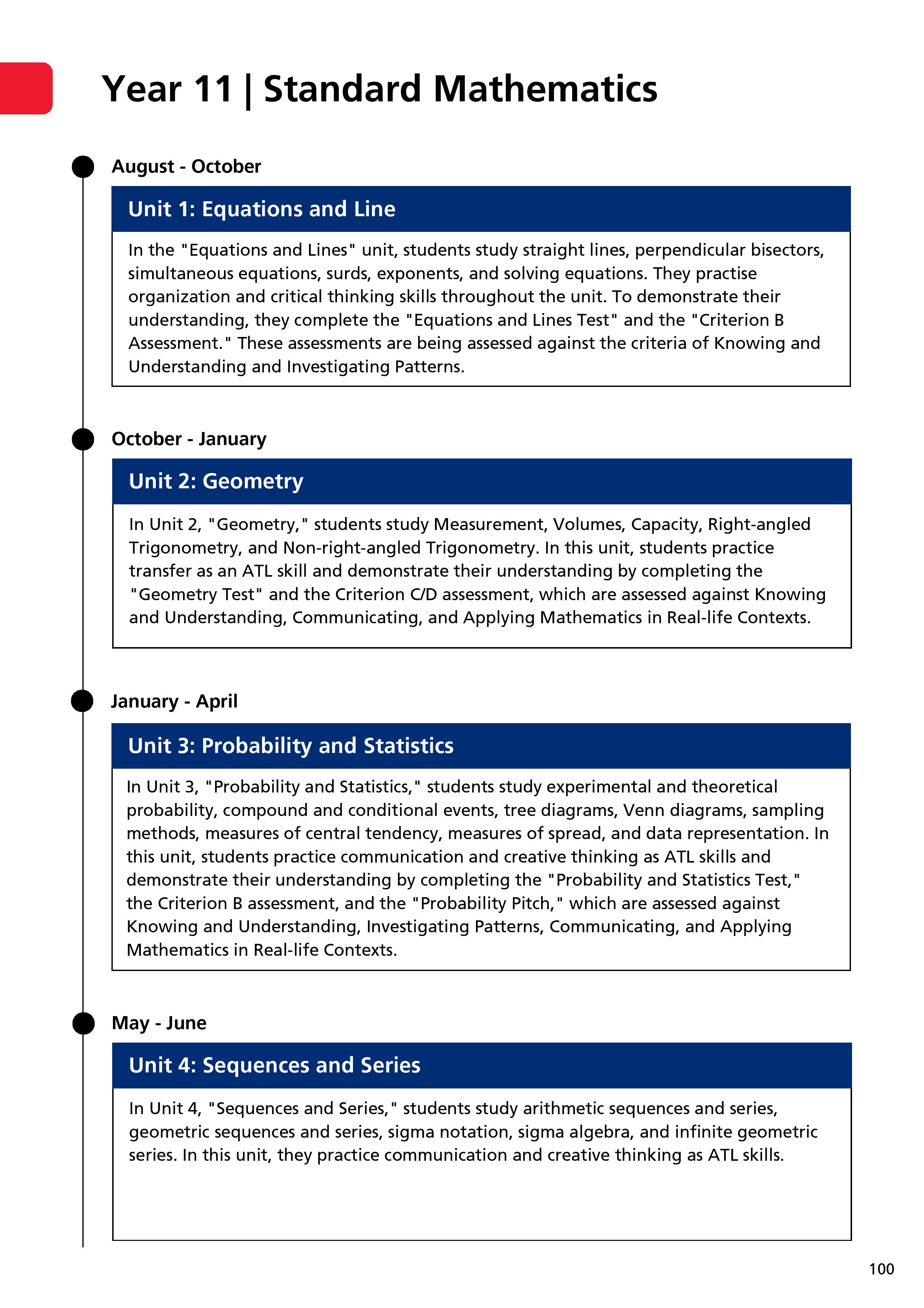 Year 11 | Standard Mathematics

August - October

Unit 1: Equations and Line

In the "Equations and Lines" unit, students study straight lines, perpendicular bisectors, simultaneous equations, surds, exponents, and solving equations. They practise organization and critical thinking skills throughout the unit. To demonstrate their understanding, they complete the "Equations and Lines Test" and the "Criterion B Assessment." These assessments are being assessed against the criteria of Knowing and Understanding and Investigating Patterns.

October - January

Unit 2: Geometry

In Unit 2, "Geometry," students study Measurement, Volumes, Capacity, Right-angled Trigonometry, and Non-right-angled Trigonometry. In this unit, students practice transfer as an ATL skill and demonstrate their understanding by completing the "Geometry Test" and the Criterion C/D assessment, which are assessed against Knowing and Understanding, Communicating, and Applying Mathematics in Real-life Contexts.

January - April

Unit 3: Probability and Statistics

In Unit 3, "Probability and Statistics," students study experimental and theoretical probability, compound and conditional events, tree diagrams, Venn diagrams, sampling methods, measures of central tendency, measures of spread, and data representation. In this unit, students practice communication and creative thinking as ATL skills and demonstrate their understanding by completing the "Probability and Statistics Test," the Criterion B assessment, and the "Probability Pitch," which are assessed against Knowing and Understanding, Investigating Patterns, Communicating, and Applying Mathematics in Real-life Contexts.

May - June

Unit 4: Sequences and Series

In Unit 4, "Sequences and Series," students study arithmetic sequences and series, geometric sequences and series, sigma notation, sigma algebra, and infinite geometric series. In this unit, they practice communication and creative thinking as ATL skills.

100